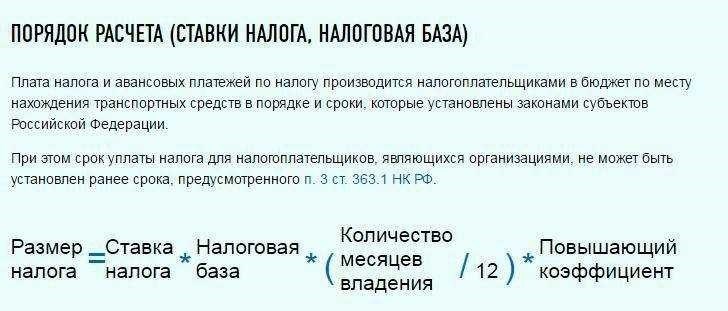 ПОРЯДОК РАСЧЕТА (СТАВКИ НАЛОГА, НАЛОГОВАЯ БАЗА)

Плата налога и авансовых платежей по налогу производится налогоплательщиками в бюджет по месту нахождения транспортных средств в порядке и сроки, которые установлены законами субъектов Российской Федерации.

При этом срок уплаты налога для налогоплательщиков, являющихся организациями, не может быть установлен ранее срока, предусмотренного п. 3 ст. 363.1 НК РФ.

Размер налога = Ставка налога * Налоговая база * ( Количество месяцев владения / 12 ) * Повышающий коэффициент